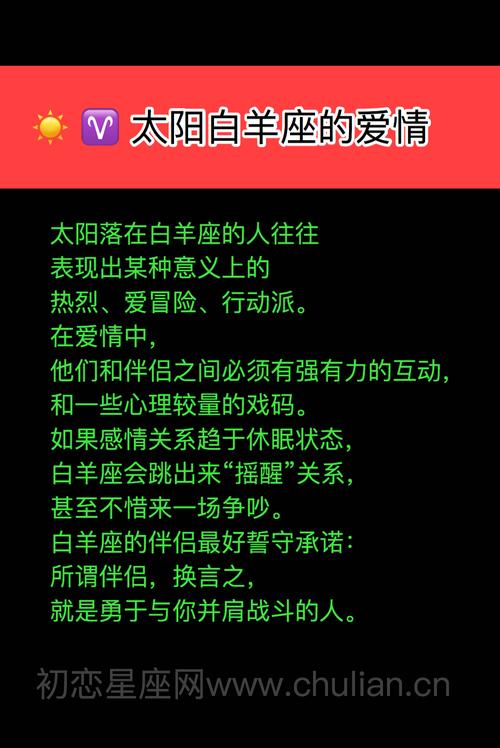 ☀️ ♈ 太阳白羊座的爱情

太阳落在白羊座的人往往
表现出某种意义上的
热烈、爱冒险、行动派。
在爱情中，
他们和伴侣之间必须有强有力的互动，
和一些心理较量的戏码。
如果感情关系趋于休眠状态，
白羊座会跳出来“摇醒”关系，
甚至不惜来一场争吵。
白羊座的伴侣最好誓守承诺：
所谓伴侣，换言之，
就是勇于与你并肩战斗的人。

初恋星座网www.chulian.cn